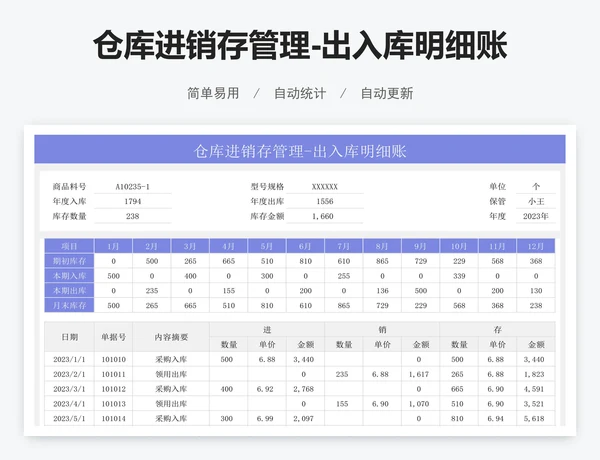 仓库进销存管理-出入库明细账

简单易用 / 自动统计 / 自动更新

仓库进销存管理-出入库明细账

| 商品料号 | A10235-1 | 型号规格 | XXXXXX | 单位 | 个 |
|---|---|---|---|---|---|
| 年度入库 | 1794 | 年度出库 | 1556 | 保管 | 小王 |
| 库存数量 | 238 | 库存金额 | 1,660 | 年度 | 2023年 |

| 项目 | 1月 | 2月 | 3月 | 4月 | 5月 | 6月 | 7月 | 8月 | 9月 | 10月 | 11月 | 12月 |
|---|---|---|---|---|---|---|---|---|---|---|---|---|
| 期初库存 | 0 | 500 | 265 | 665 | 510 | 810 | 610 | 865 | 729 | 229 | 568 | 368 |
| 本期入库 | 500 | 0 | 400 | 0 | 300 | 0 | 255 | 0 | 0 | 339 | 0 | 0 |
| 本期出库 | 0 | 235 | 0 | 155 | 0 | 200 | 0 | 136 | 500 | 0 | 200 | 130 |
| 月末库存 | 500 | 265 | 665 | 510 | 810 | 610 | 865 | 729 | 229 | 568 | 368 | 238 |

| 日期 | 单据号 | 内容摘要 | 进 数量 | 进 单价 | 进 金额 | 销 数量 | 销 单价 | 销 金额 | 存 数量 | 存 单价 | 存 金额 |
|---|---|---|---|---|---|---|---|---|---|---|---|
| 2023/1/1 | 101010 | 采购入库 | 500 | 6.88 | 3,440 | | | 0 | 500 | 6.88 | 3,440 |
| 2023/2/1 | 101011 | 领用出库 | | | 0 | 235 | 6.88 | 1,617 | 265 | 6.88 | 1,823 |
| 2023/3/1 | 101012 | 采购入库 | 400 | 6.92 | 2,768 | | | 0 | 665 | 6.90 | 4,591 |
| 2023/4/1 | 101013 | 领用出库 | | | 0 | 155 | 6.90 | 1,070 | 510 | 6.90 | 3,521 |
| 2023/5/1 | 101014 | 采购入库 | 300 | 6.99 | 2,097 | | | 0 | 810 | 6.94 | 5,618 |